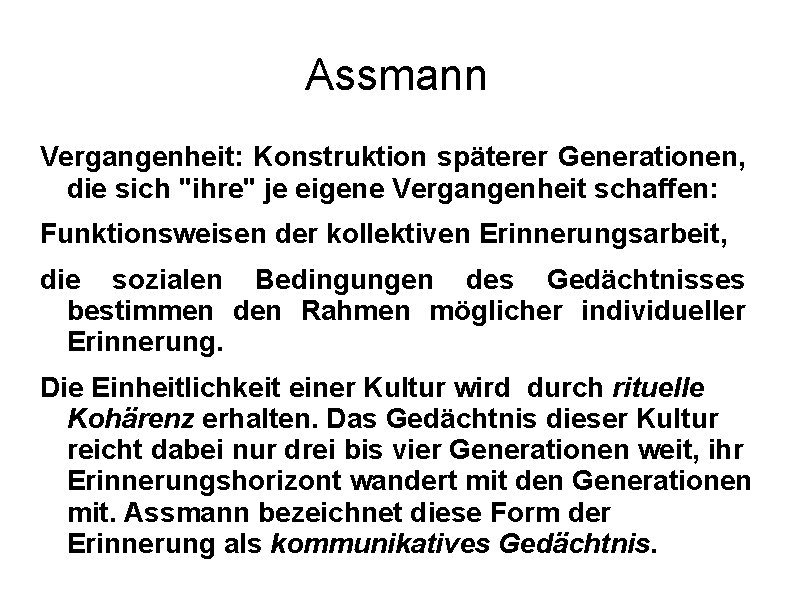 Assmann

Vergangenheit: Konstruktion späterer Generationen, die sich "ihre" je eigene Vergangenheit schaffen:

Funktionsweisen der kollektiven Erinnerungsarbeit,

die sozialen Bedingungen des Gedächtnisses bestimmen den Rahmen möglicher individueller Erinnerung.

Die Einheitlichkeit einer Kultur wird durch rituelle Kohärenz erhalten. Das Gedächtnis dieser Kultur reicht dabei nur drei bis vier Generationen weit, ihr Erinnerungshorizont wandert mit den Generationen mit. Assmann bezeichnet diese Form der Erinnerung als kommunikatives Gedächtnis.